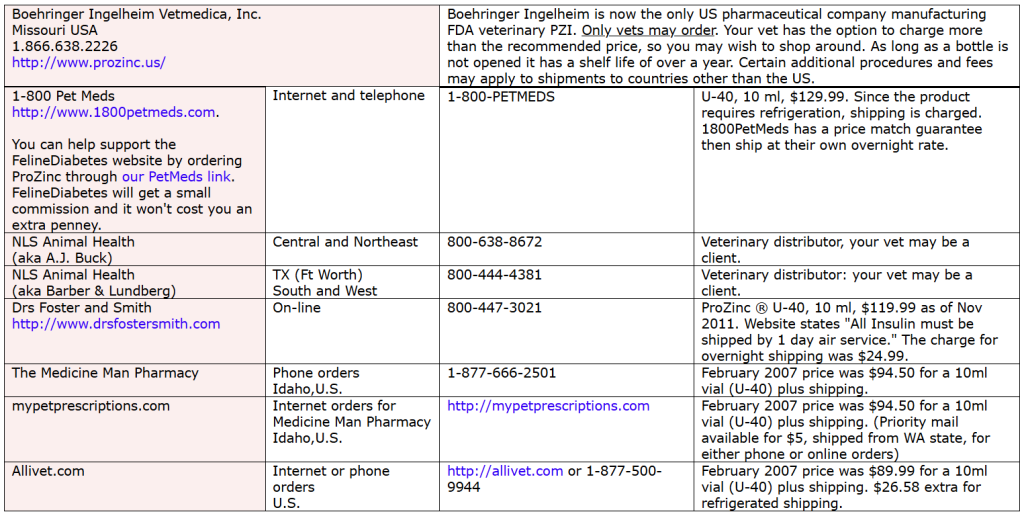 | | | | |
|---|---|---|---|
| Boehringer Ingelheim Vetmedica, Inc. Missouri USA 1.866.638.2226 http://www.prozinc.us/ | | Boehringer Ingelheim is now the only US pharmaceutical company manufacturing FDA veterinary PZI. Only vets may order. Your vet has the option to charge more than the recommended price, so you may wish to shop around. As long as a bottle is not opened it has a shelf life of over a year. Certain additional procedures and fees may apply to shipments to countries other than the US. | |
| 1-800 Pet Meds http://www.1800petmeds.com. You can help support the FelineDiabetes website by ordering ProZinc through our PetMeds link. FelineDiabetes will get a small commission and it won't cost you an extra penney. | Internet and telephone | 1-800-PETMEDS | U-40, 10 ml, $129.99. Since the product requires refrigeration, shipping is charged. 1800PetMeds has a price match guarantee then ship at their own overnight rate. |
| NLS Animal Health (aka A.J. Buck) | Central and Northeast | 800-638-8672 | Veterinary distributor, your vet may be a client. |
| NLS Animal Health (aka Barber & Lundberg) | TX (Ft Worth) South and West | 800-444-4381 | Veterinary distributor: your vet may be a client. |
| Drs Foster and Smith http://www.drsfostersmith.com | On-line | 800-447-3021 | ProZinc ® U-40, 10 ml, $119.99 as of Nov 2011. Website states "All Insulin must be shipped by 1 day air service." The charge for overnight shipping was $24.99. |
| The Medicine Man Pharmacy | Phone orders Idaho,U.S. | 1-877-666-2501 | February 2007 price was $94.50 for a 10ml vial (U-40) plus shipping. |
| mypetprescriptions.com | Internet orders for Medicine Man Pharmacy Idaho,U.S. | http://mypetprescriptions.com | February 2007 price was $94.50 for a 10ml vial (U-40) plus shipping. (Priority mail available for $5, shipped from WA state, for either phone or online orders) |
| Allivet.com | Internet or phone orders U.S. | http://allivet.com or 1-877-500-9944 | February 2007 price was $89.99 for a 10ml vial (U-40) plus shipping. $26.58 extra for refrigerated shipping. |